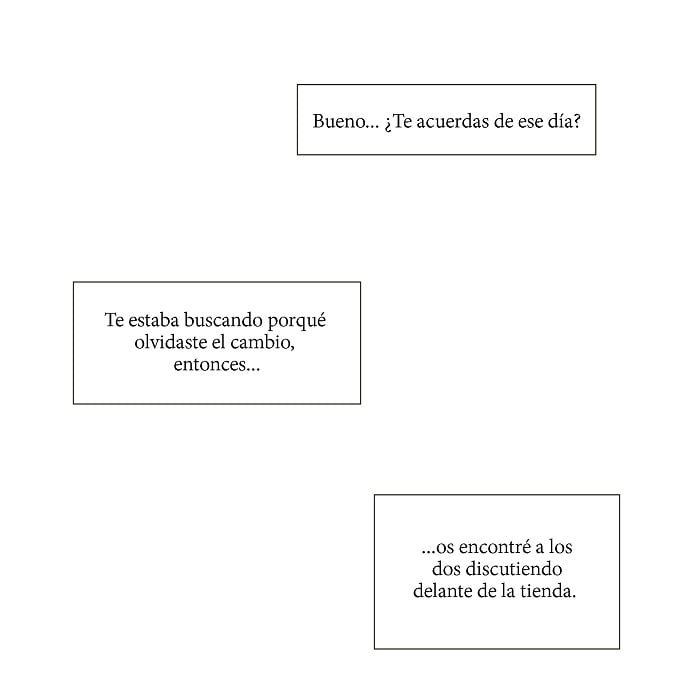 Bueno... ¿Te acuerdas de ese día?

Te estaba buscando porqué olvidaste el cambio, entonces...

...os encontré a los dos discutiendo delante de la tienda.